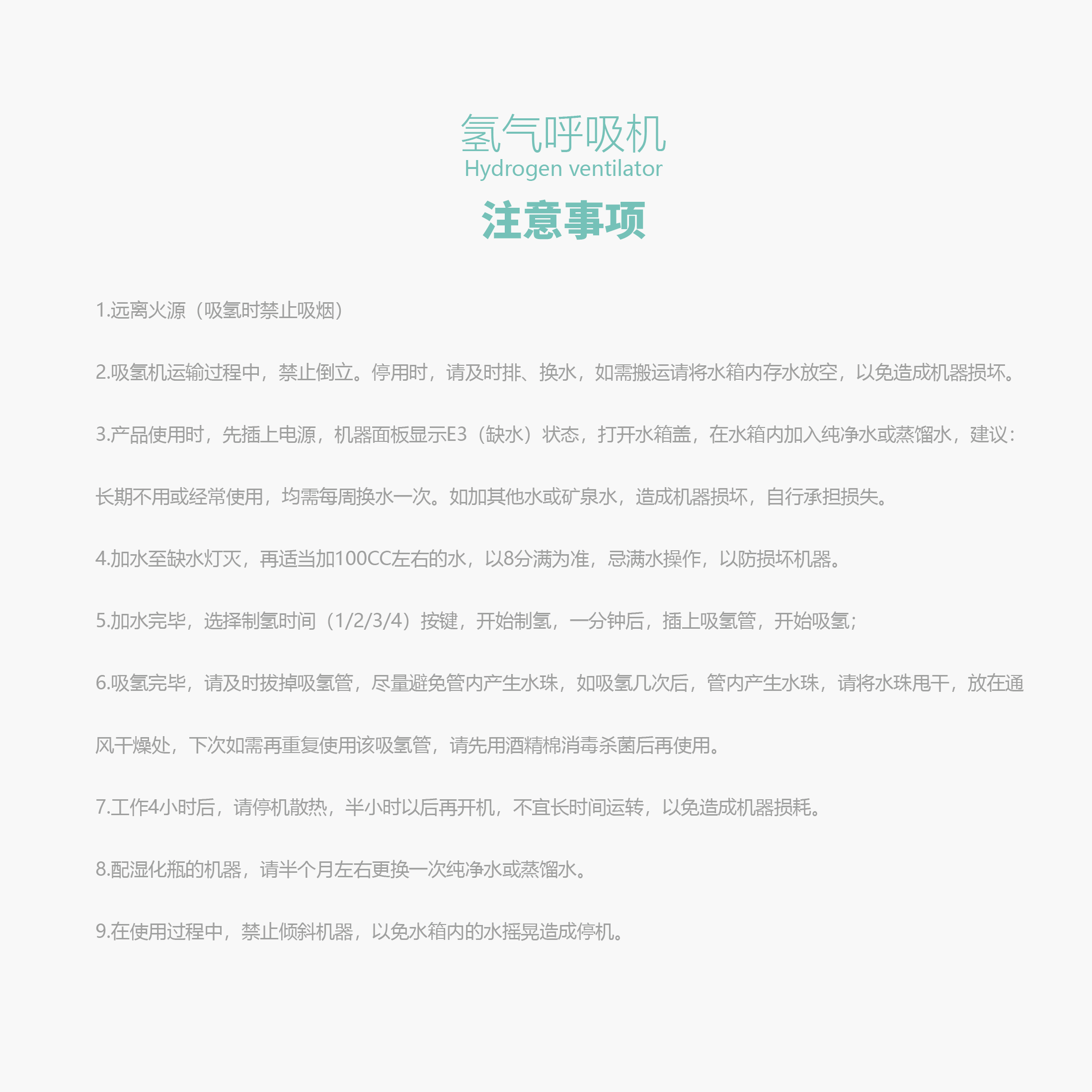 氢气呼吸机
Hydrogen ventilator
注意事项

1.远离火源（吸氢时禁止吸烟）

2.吸氢机运输过程中，禁止倒立。停用时，请及时排、换水，如需搬运请将水箱内存水放空，以免造成机器损坏。

3.产品使用时，先插上电源，机器面板显示E3（缺水）状态，打开水箱盖，在水箱内加入纯净水或蒸馏水，建议：长期不用或经常使用，均需每周换水一次。如加其他水或矿泉水，造成机器损坏，自行承担损失。

4.加水至缺水灯灭，再适当加100CC左右的水，以8分满为准，忌满水操作，以防损坏机器。

5.加水完毕，选择制氢时间（1/2/3/4）按键，开始制氢，一分钟后，插上吸氢管，开始吸氢；

6.吸氢完毕，请及时拔掉吸氢管，尽量避免管内产生水珠，如吸氢几次后，管内产生水珠，请将水珠甩干，放在通风干燥处，下次如需再重复使用该吸氢管，请先用酒精棉消毒杀菌后再使用。

7.工作4小时后，请停机散热，半小时以后再开机，不宜长时间运转，以免造成机器损耗。

8.配湿化瓶的机器，请半个月左右更换一次纯净水或蒸馏水。

9.在使用过程中，禁止倾斜机器，以免水箱内的水摇晃造成停机。